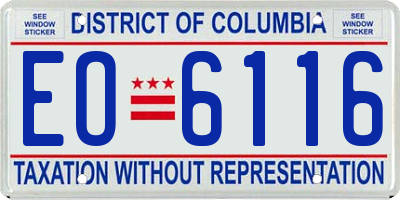 SEE WINDOW STICKER

DISTRICT OF COLUMBIA

SEE WINDOW STICKER

EO 6116

TAXATION WITHOUT REPRESENTATION